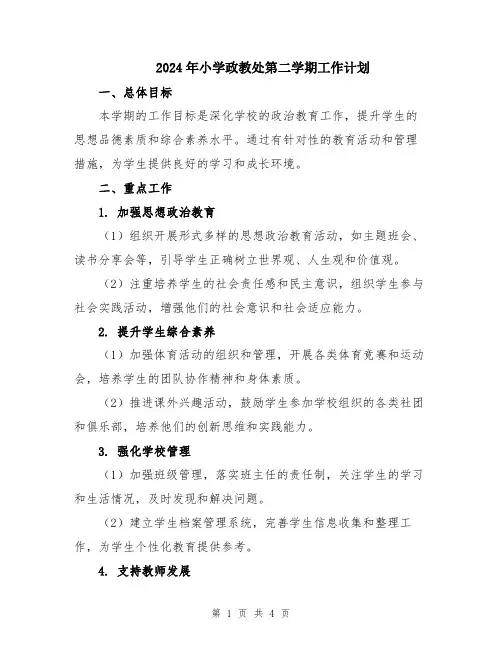 2024年小学政教处第二学期工作计划

一、总体目标

本学期的工作目标是深化学校的政治教育工作，提升学生的思想品德素质和综合素养水平。通过有针对性的教育活动和管理措施，为学生提供良好的学习和成长环境。

二、重点工作

1. 加强思想政治教育

（1）组织开展形式多样的思想政治教育活动，如主题班会、读书分享会等，引导学生正确树立世界观、人生观和价值观。

（2）注重培养学生的社会责任感和民主意识，组织学生参与社会实践活动，增强他们的社会意识和社会适应能力。

2. 提升学生综合素养

（1）加强体育活动的组织和管理，开展各类体育竞赛和运动会，培养学生的团队协作精神和身体素质。

（2）推进课外兴趣活动，鼓励学生参加学校组织的各类社团和俱乐部，培养他们的创新思维和实践能力。

3. 强化学校管理

（1）加强班级管理，落实班主任的责任制，关注学生的学习和生活情况，及时发现和解决问题。

（2）建立学生档案管理系统，完善学生信息收集和整理工作，为学生个性化教育提供参考。

4. 支持教师发展

第 1 页 共 4 页